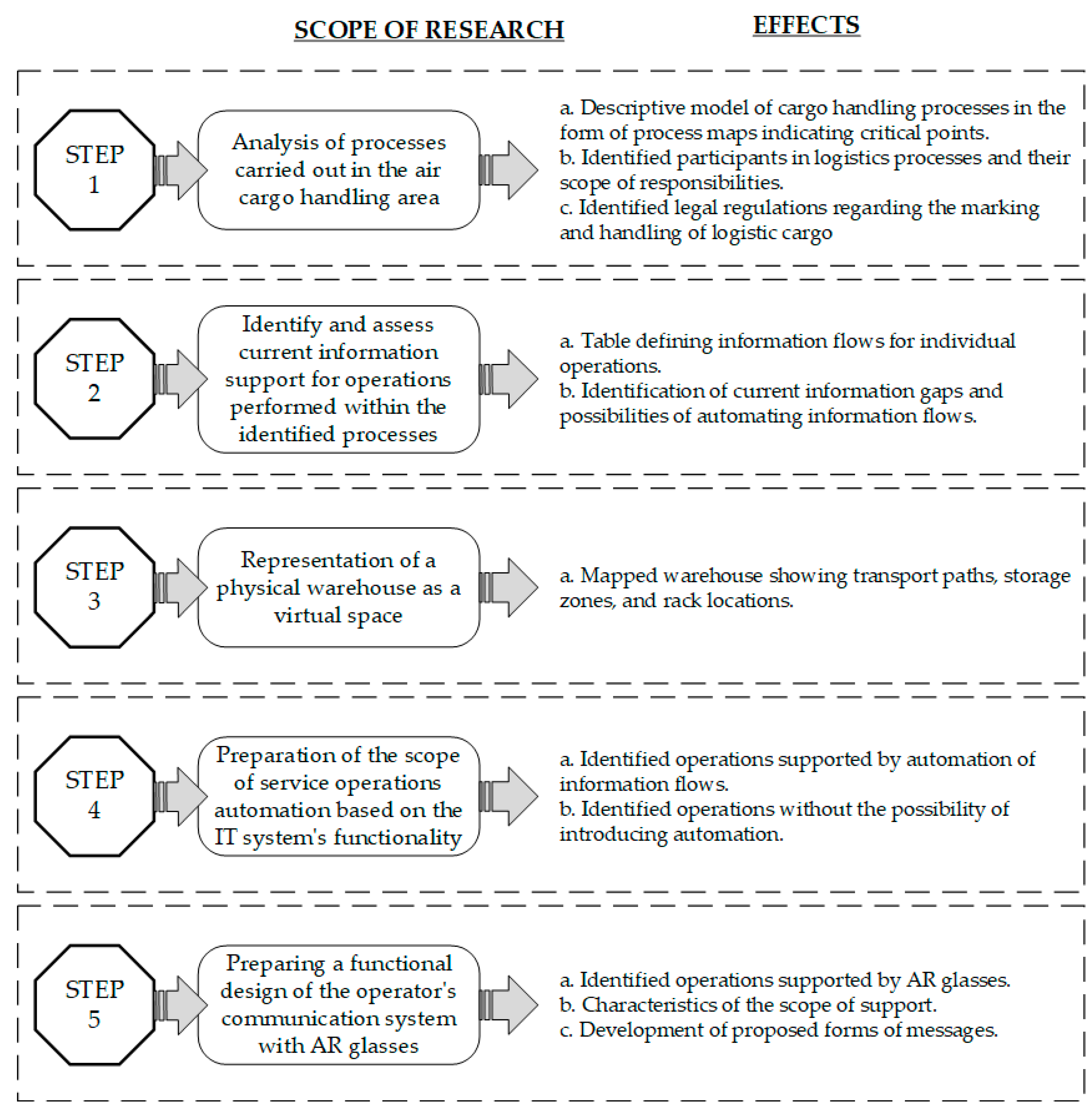 SCOPE OF RESEARCH

EFFECTS

STEP 1

Analysis of processes carried out in the air cargo handling area

a. Descriptive model of cargo handling processes in the form of process maps indicating critical points.
b. Identified participants in logistics processes and their scope of responsibilities.
c. Identified legal regulations regarding the marking and handling of logistic cargo

STEP 2

Identify and assess current information support for operations performed within the identified processes

a. Table defining information flows for individual operations.
b. Identification of current information gaps and possibilities of automating information flows.

STEP 3

Representation of a physical warehouse as a virtual space

a. Mapped warehouse showing transport paths, storage zones, and rack locations.

STEP 4

Preparation of the scope of service operations automation based on the IT system's functionality

a. Identified operations supported by automation of information flows.
b. Identified operations without the possibility of introducing automation.

STEP 5

Preparing a functional design of the operator's communication system with AR glasses

a. Identified operations supported by AR glasses.
b. Characteristics of the scope of support.
c. Development of proposed forms of messages.